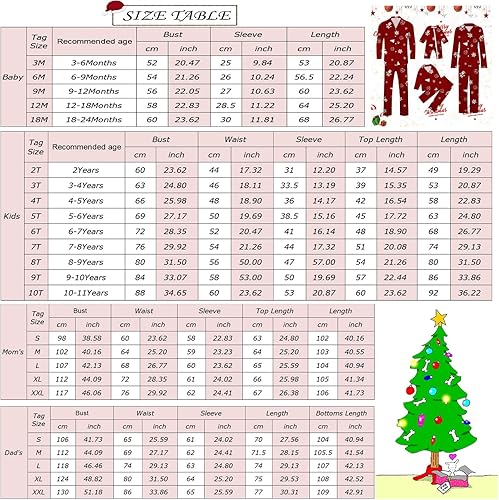 SIZE TABLE

| | Tag Size | Recommended age | Bust cm | Bust inch | Sleeve cm | Sleeve inch | Length cm | Length inch |
|---|---|---|---|---|---|---|---|---|
| Baby | 3M | 3-6Months | 52 | 20.47 | 25 | 9.84 | 53 | 20.87 |
| | 6M | 6-9Months | 54 | 21.26 | 26 | 10.24 | 56.5 | 22.24 |
| | 9M | 9-12Months | 56 | 22.05 | 27 | 10.63 | 60 | 23.62 |
| | 12M | 12-18Months | 58 | 22.83 | 28.5 | 11.22 | 64 | 25.20 |
| | 18M | 18-24Months | 60 | 23.62 | 30 | 11.81 | 68 | 26.77 |

| | Tag Size | Recommended age | Bust cm | Bust inch | Waist cm | Waist inch | Sleeve cm | Sleeve inch | Top Length cm | Top Length inch | Length cm | Length inch |
|---|---|---|---|---|---|---|---|---|---|---|---|---|
| Kids | 2T | 2Years | 60 | 23.62 | 44 | 17.32 | 31 | 12.20 | 37 | 14.57 | 49 | 19.29 |
| | 3T | 3-4Years | 63 | 24.80 | 46 | 18.11 | 33.5 | 13.19 | 39 | 15.35 | 53 | 20.87 |
| | 4T | 4-5Years | 66 | 25.98 | 48 | 18.90 | 36 | 14.17 | 42 | 16.54 | 58 | 22.83 |
| | 5T | 5-6Years | 69 | 27.17 | 50 | 19.69 | 38.5 | 15.16 | 45 | 17.72 | 63 | 24.80 |
| | 6T | 6-7Years | 72 | 28.35 | 52 | 20.47 | 41 | 16.14 | 48 | 18.90 | 68 | 26.77 |
| | 7T | 7-8Years | 76 | 29.92 | 54 | 21.26 | 44 | 17.32 | 51 | 20.08 | 74 | 29.13 |
| | 8T | 8-9Years | 80 | 31.50 | 56 | 50.00 | 47 | 57.00 | 54 | 21.26 | 80 | 31.50 |
| | 9T | 9-10Years | 84 | 33.07 | 58 | 53.00 | 50 | 19.69 | 57 | 22.44 | 86 | 33.86 |
| | 10T | 10-11Years | 88 | 34.65 | 60 | 23.62 | 53 | 20.87 | 60 | 23.62 | 92 | 36.22 |

| | Tag Size | Bust cm | Bust inch | Waist cm | Waist inch | Sleeve cm | Sleeve inch | Top Length cm | Top Length inch | Length cm | Length inch |
|---|---|---|---|---|---|---|---|---|---|---|---|
| Mom's | S | 98 | 38.58 | 60 | 23.62 | 58 | 22.83 | 63 | 24.80 | 102 | 40.16 |
| | M | 102 | 40.16 | 64 | 25.20 | 59 | 23.23 | 64 | 25.20 | 103 | 40.55 |
| | L | 107 | 42.13 | 68 | 26.77 | 60 | 23.62 | 65 | 25.59 | 104 | 40.94 |
| | XL | 112 | 44.09 | 72 | 28.35 | 61 | 24.02 | 66 | 25.98 | 105 | 41.34 |
| | XXL | 117 | 46.06 | 76 | 29.92 | 62 | 24.41 | 67 | 26.38 | 106 | 41.73 |

| | Tag Size | Bust cm | Bust inch | Waist cm | Waist inch | Sleeve cm | Sleeve inch | Length cm | Length inch | Bottoms Length cm | Bottoms Length inch |
|---|---|---|---|---|---|---|---|---|---|---|---|
| Dad's | S | 106 | 41.73 | 65 | 25.59 | 61 | 24.02 | 70 | 27.56 | 104 | 40.94 |
| | M | 112 | 44.09 | 69 | 27.17 | 62 | 24.41 | 71.5 | 28.15 | 105.5 | 41.54 |
| | L | 118 | 46.46 | 74 | 29.13 | 63 | 24.80 | 74 | 29.13 | 107 | 42.13 |
| | XL | 124 | 48.82 | 80 | 31.50 | 64 | 25.20 | 75 | 29.53 | 108 | 42.52 |
| | XXL | 130 | 51.18 | 86 | 33.86 | 65 | 25.59 | 77 | 30.31 | 109 | 42.91 |